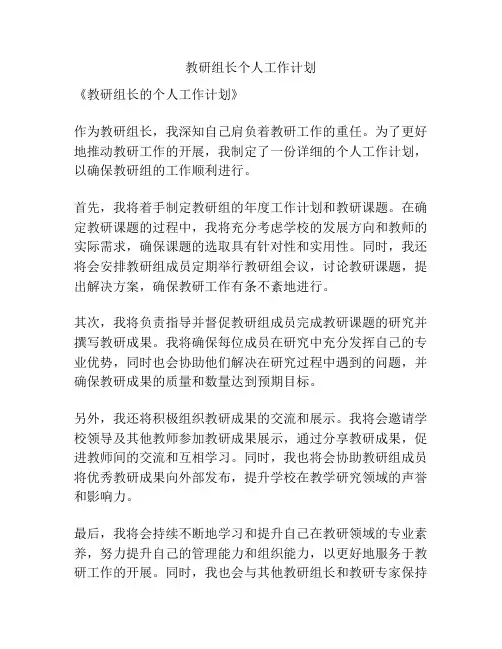 教研组长个人工作计划

《教研组长的个人工作计划》

作为教研组长，我深知自己肩负着教研工作的重任。为了更好地推动教研工作的开展，我制定了一份详细的个人工作计划，以确保教研组的工作顺利进行。

首先，我将着手制定教研组的年度工作计划和教研课题。在确定教研课题的过程中，我将充分考虑学校的发展方向和教师的实际需求，确保课题的选取具有针对性和实用性。同时，我还将会安排教研组成员定期举行教研组会议，讨论教研课题，提出解决方案，确保教研工作有条不紊地进行。

其次，我将负责指导并督促教研组成员完成教研课题的研究并撰写教研成果。我将确保每位成员在研究中充分发挥自己的专业优势，同时也会协助他们解决在研究过程中遇到的问题，并确保教研成果的质量和数量达到预期目标。

另外，我还将积极组织教研成果的交流和展示。我将会邀请学校领导及其他教师参加教研成果展示，通过分享教研成果，促进教师间的交流和互相学习。同时，我也将会协助教研组成员将优秀教研成果向外部发布，提升学校在教学研究领域的声誉和影响力。

最后，我将会持续不断地学习和提升自己在教研领域的专业素养，努力提升自己的管理能力和组织能力，以更好地服务于教研工作的开展。同时，我也会与其他教研组长和教研专家保持